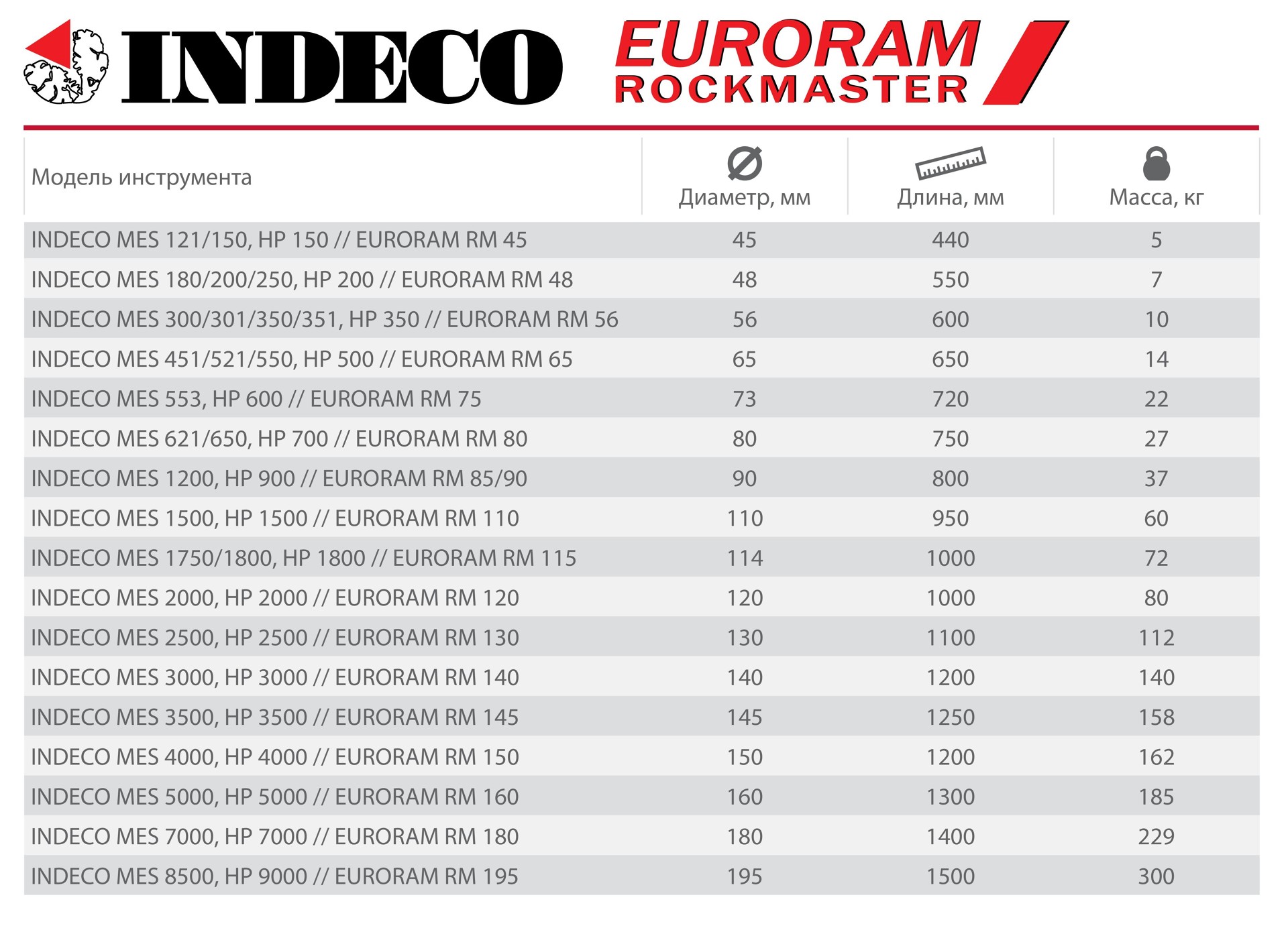 INDECO

EURORAM ROCKMASTER

| Модель инструмента | Диаметр, мм | Длина, мм | Масса, кг |
|---|---|---|---|
| INDECO MES 121/150, HP 150 // EURORAM RM 45 | 45 | 440 | 5 |
| INDECO MES 180/200/250, HP 200 // EURORAM RM 48 | 48 | 550 | 7 |
| INDECO MES 300/301/350/351, HP 350 // EURORAM RM 56 | 56 | 600 | 10 |
| INDECO MES 451/521/550, HP 500 // EURORAM RM 65 | 65 | 650 | 14 |
| INDECO MES 553, HP 600 // EURORAM RM 75 | 73 | 720 | 22 |
| INDECO MES 621/650, HP 700 // EURORAM RM 80 | 80 | 750 | 27 |
| INDECO MES 1200, HP 900 // EURORAM RM 85/90 | 90 | 800 | 37 |
| INDECO MES 1500, HP 1500 // EURORAM RM 110 | 110 | 950 | 60 |
| INDECO MES 1750/1800, HP 1800 // EURORAM RM 115 | 114 | 1000 | 72 |
| INDECO MES 2000, HP 2000 // EURORAM RM 120 | 120 | 1000 | 80 |
| INDECO MES 2500, HP 2500 // EURORAM RM 130 | 130 | 1100 | 112 |
| INDECO MES 3000, HP 3000 // EURORAM RM 140 | 140 | 1200 | 140 |
| INDECO MES 3500, HP 3500 // EURORAM RM 145 | 145 | 1250 | 158 |
| INDECO MES 4000, HP 4000 // EURORAM RM 150 | 150 | 1200 | 162 |
| INDECO MES 5000, HP 5000 // EURORAM RM 160 | 160 | 1300 | 185 |
| INDECO MES 7000, HP 7000 // EURORAM RM 180 | 180 | 1400 | 229 |
| INDECO MES 8500, HP 9000 // EURORAM RM 195 | 195 | 1500 | 300 |